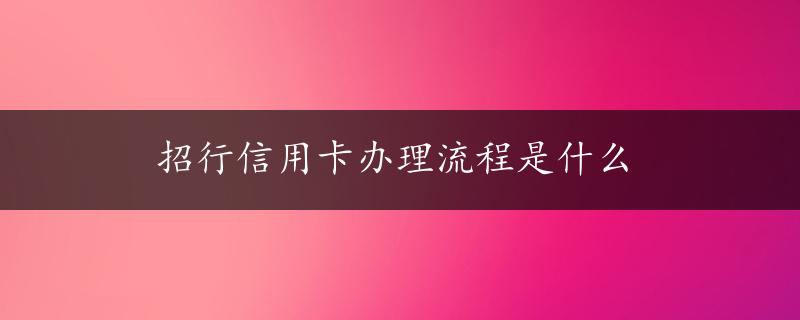 招行信用卡办理流程是什么